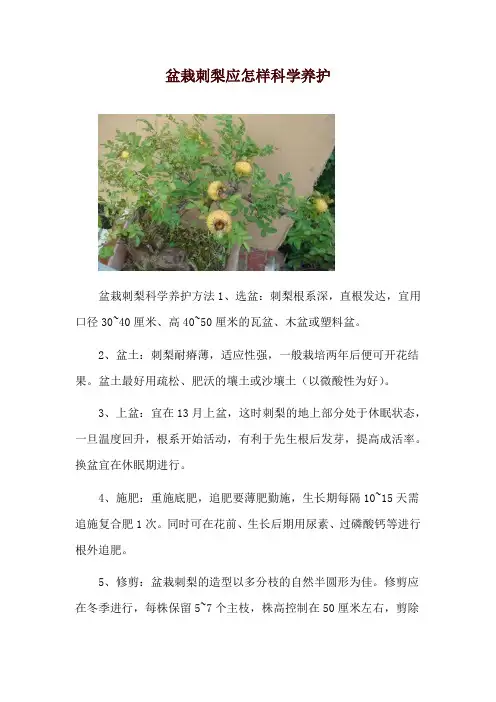 盆栽刺梨应怎样科学养护

盆栽刺梨科学养护方法 1、选盆：刺梨根系深，直根发达，宜用口径 30~40 厘米、高 40~50 厘米的瓦盆、木盆或塑料盆。

2、盆土：刺梨耐瘠薄，适应性强，一般栽培两年后便可开花结果。盆土最好用疏松、肥沃的壤土或沙壤土（以微酸性为好）。

3、上盆：宜在 13 月上盆，这时刺梨的地上部分处于休眠状态，一旦温度回升，根系开始活动，有利于先生根后发芽，提高成活率。换盆宜在休眠期进行。

4、施肥：重施底肥，追肥要薄肥勤施，生长期每隔 10~15 天需追施复合肥 1 次。同时可在花前、生长后期用尿素、过磷酸钙等进行根外追肥。

5、修剪：盆栽刺梨的造型以多分枝的自然半圆形为佳。修剪应在冬季进行，每株保留 5~7 个主枝，株高控制在 50 厘米左右，剪除